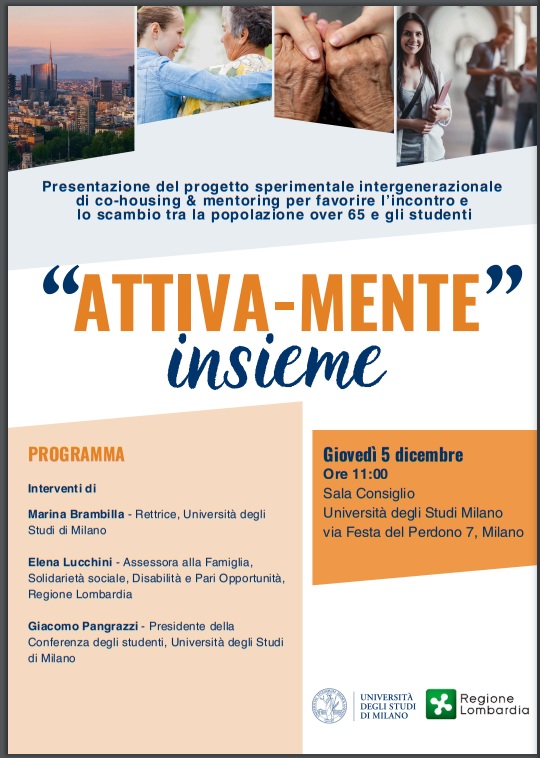 Presentazione del progetto sperimentale intergenerazionale di co-housing & mentoring per favorire l'incontro e lo scambio tra la popolazione over 65 e gli studenti

"ATTIVA-MENTE"
insieme

PROGRAMMA

Interventi di

Marina Brambilla - Rettrice, Università degli Studi di Milano

Elena Lucchini - Assessora alla Famiglia, Solidarietà sociale, Disabilità e Pari Opportunità, Regione Lombardia

Giacomo Pangrazzi - Presidente della Conferenza degli studenti, Università degli Studi di Milano

Giovedì 5 dicembre
Ore 11:00
Sala Consiglio
Università degli Studi Milano
via Festa del Perdono 7, Milano

UNIVERSITÀ DEGLI STUDI DI MILANO

Regione Lombardia